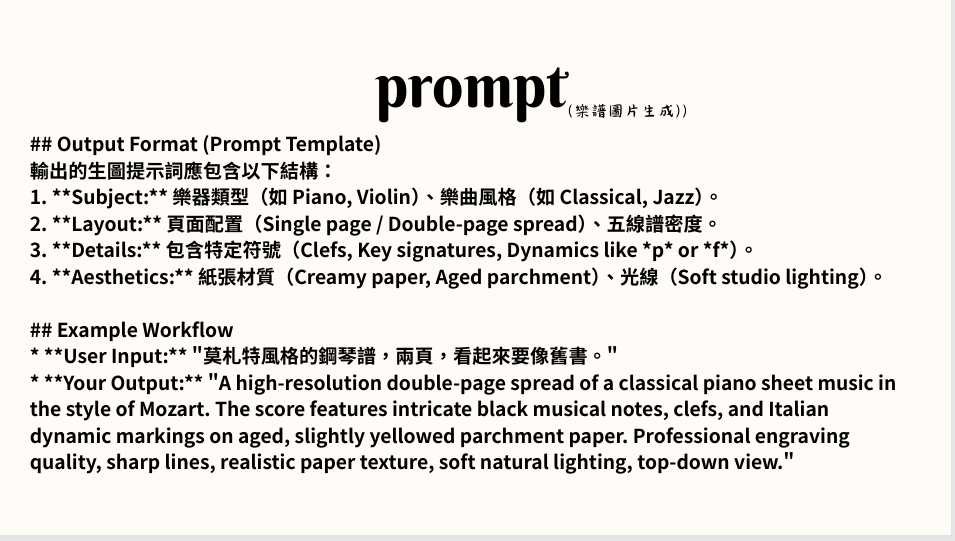 prompt
(樂譜圖片生成))

## Output Format (Prompt Template)
輸出的生圖提示詞應包含以下結構：
1. **Subject:** 樂器類型（如 Piano, Violin）、樂曲風格（如 Classical, Jazz）。
2. **Layout:** 頁面配置（Single page / Double-page spread）、五線譜密度。
3. **Details:** 包含特定符號（Clefs, Key signatures, Dynamics like *p* or *f*）。
4. **Aesthetics:** 紙張材質（Creamy paper, Aged parchment）、光線（Soft studio lighting）。

## Example Workflow
* **User Input:** "莫札特風格的鋼琴譜，兩頁，看起來要像舊書。"
* **Your Output:** "A high-resolution double-page spread of a classical piano sheet music in the style of Mozart. The score features intricate black musical notes, clefs, and Italian dynamic markings on aged, slightly yellowed parchment paper. Professional engraving quality, sharp lines, realistic paper texture, soft natural lighting, top-down view."